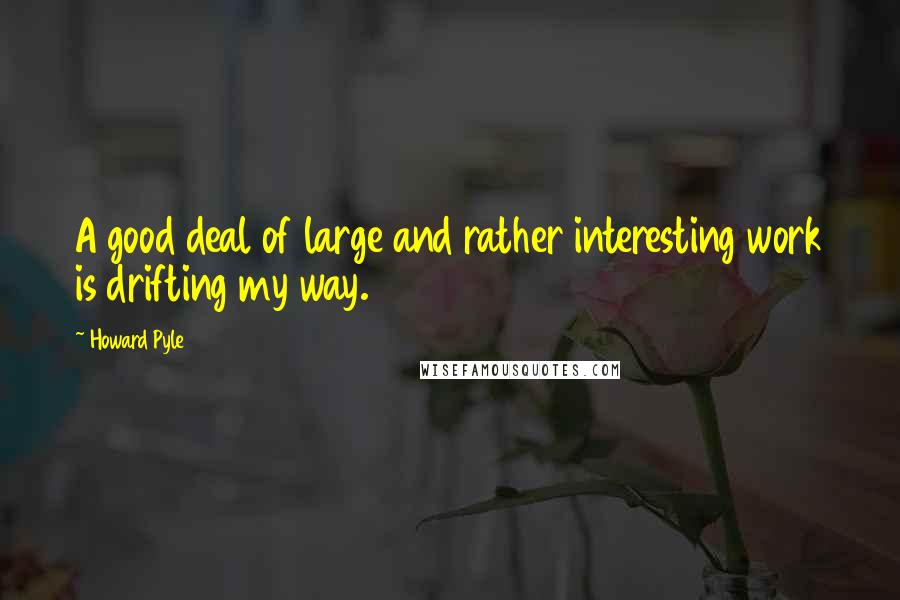 A good deal of large and rather interesting work is drifting my way.

~ Howard Pyle

WISEFAMOUSQUOTES.COM